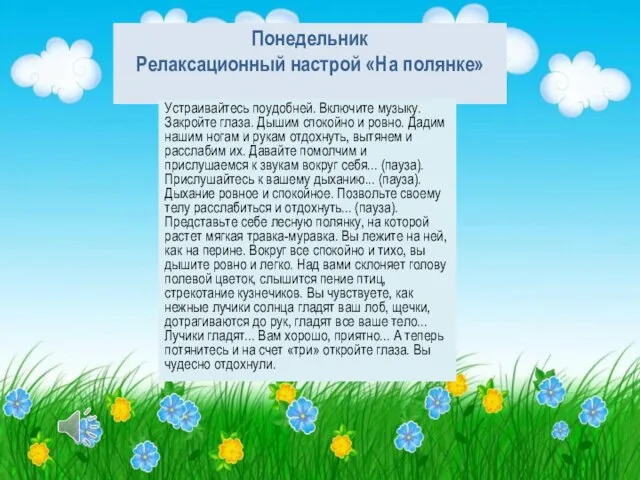 Понедельник
Релаксационный настрой «На полянке»

Устраивайтесь поудобней. Включите музыку. Закройте глаза. Дышим спокойно и ровно. Дадим нашим ногам и рукам отдохнуть, вытянем и расслабим их. Давайте помолчим и прислушаемся к звукам вокруг себя... (пауза). Прислушайтесь к вашему дыханию... (пауза). Дыхание ровное и спокойное. Позвольте своему телу расслабиться и отдохнуть... (пауза). Представьте себе лесную полянку, на которой растет мягкая травка-муравка. Вы лежите на ней, как на перине. Вокруг все спокойно и тихо, вы дышите ровно и легко. Над вами склоняет голову полевой цветок, слышится пение птиц, стрекотание кузнечиков. Вы чувствуете, как нежные лучики солнца гладят ваш лоб, щечки, дотрагиваются до рук, гладят все ваше тело... Лучики гладят... Вам хорошо, приятно... А теперь потянитесь и на счет «три» откройте глаза. Вы чудесно отдохнули.